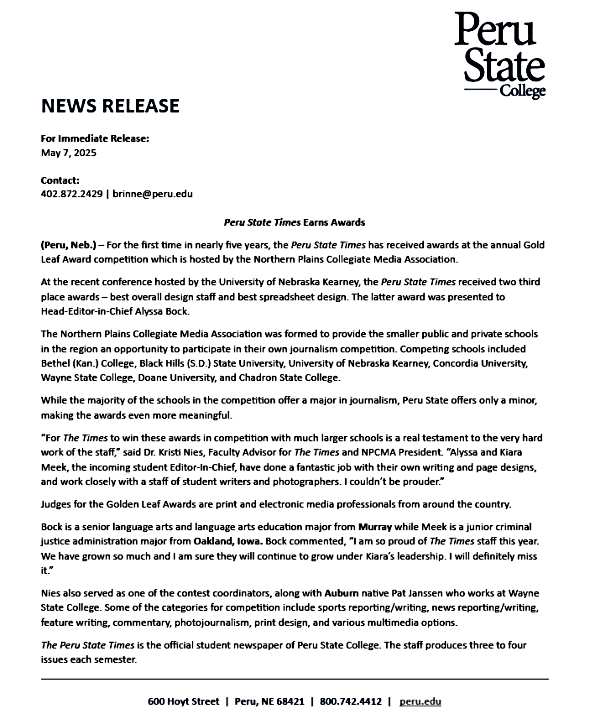 Peru State College

NEWS RELEASE

For Immediate Release:
May 7, 2025

Contact:
402.872.2429 | brinne@peru.edu

Peru State Times Earns Awards

(Peru, Neb.) – For the first time in nearly five years, the Peru State Times has received awards at the annual Gold Leaf Award competition which is hosted by the Northern Plains Collegiate Media Association.

At the recent conference hosted by the University of Nebraska Kearney, the Peru State Times received two third place awards – best overall design staff and best spreadsheet design. The latter award was presented to Head-Editor-in-Chief Alyssa Bock.

The Northern Plains Collegiate Media Association was formed to provide the smaller public and private schools in the region an opportunity to participate in their own journalism competition. Competing schools included Bethel (Kan.) College, Black Hills (S.D.) State University, University of Nebraska Kearney, Concordia University, Wayne State College, Doane University, and Chadron State College.

While the majority of the schools in the competition offer a major in journalism, Peru State offers only a minor, making the awards even more meaningful.

"For The Times to win these awards in competition with much larger schools is a real testament to the very hard work of the staff," said Dr. Kristi Nies, Faculty Advisor for The Times and NPCMA President. "Alyssa and Kiara Meek, the incoming student Editor-In-Chief, have done a fantastic job with their own writing and page designs, and work closely with a staff of student writers and photographers. I couldn't be prouder."

Judges for the Golden Leaf Awards are print and electronic media professionals from around the country.

Bock is a senior language arts and language arts education major from Murray while Meek is a junior criminal justice administration major from Oakland, Iowa. Bock commented, "I am so proud of The Times staff this year. We have grown so much and I am sure they will continue to grow under Kiara's leadership. I will definitely miss it."

Nies also served as one of the contest coordinators, along with Auburn native Pat Janssen who works at Wayne State College. Some of the categories for competition include sports reporting/writing, news reporting/writing, feature writing, commentary, photojournalism, print design, and various multimedia options.

The Peru State Times is the official student newspaper of Peru State College. The staff produces three to four issues each semester.

600 Hoyt Street | Peru, NE 68421 | 800.742.4412 | peru.edu